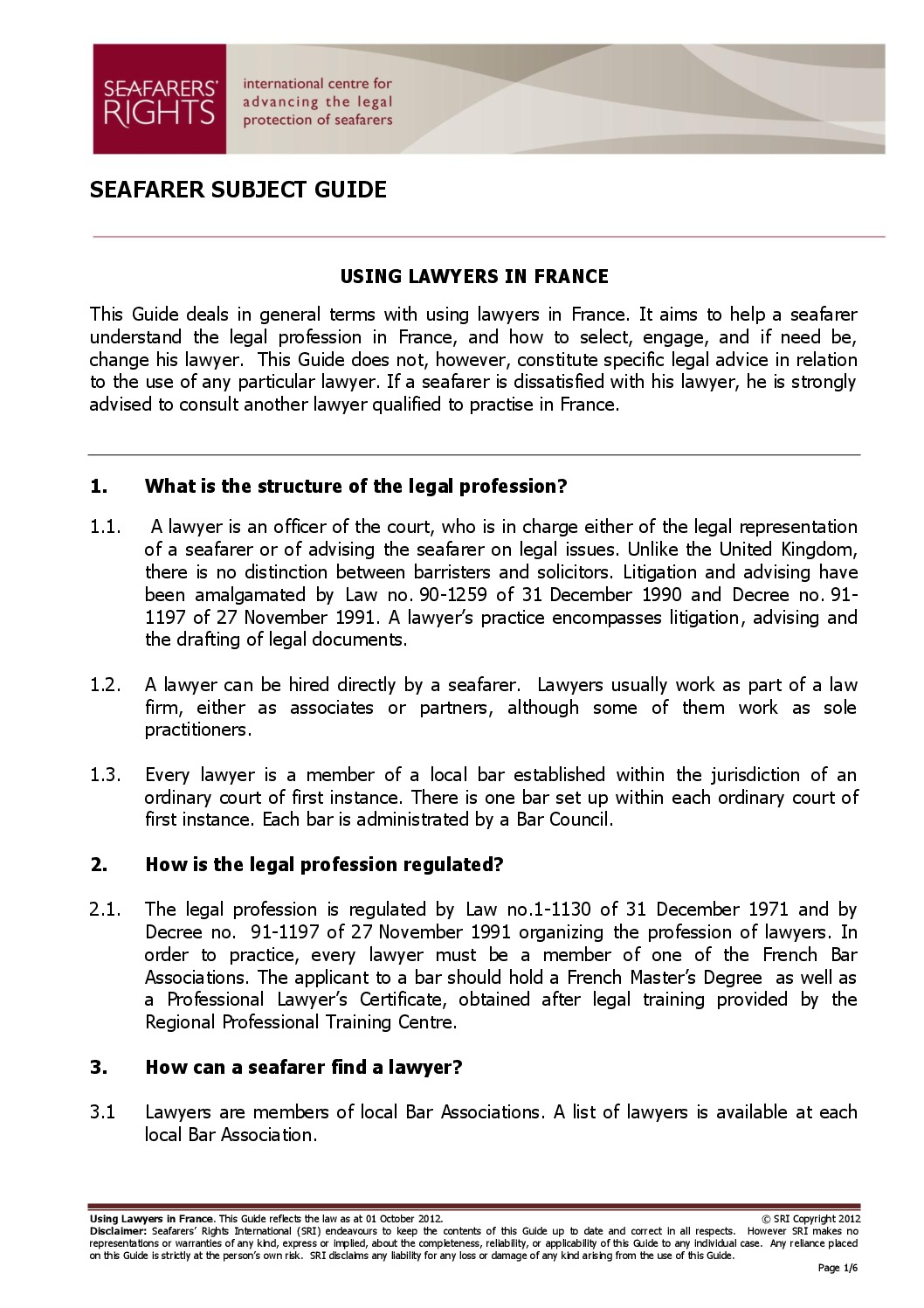 SEAFARERS' RIGHTS

international centre for advancing the legal protection of seafarers

SEAFARER SUBJECT GUIDE

USING LAWYERS IN FRANCE

This Guide deals in general terms with using lawyers in France. It aims to help a seafarer understand the legal profession in France, and how to select, engage, and if need be, change his lawyer. This Guide does not, however, constitute specific legal advice in relation to the use of any particular lawyer. If a seafarer is dissatisfied with his lawyer, he is strongly advised to consult another lawyer qualified to practise in France.

1. What is the structure of the legal profession?

1.1. A lawyer is an officer of the court, who is in charge either of the legal representation of a seafarer or of advising the seafarer on legal issues. Unlike the United Kingdom, there is no distinction between barristers and solicitors. Litigation and advising have been amalgamated by Law no. 90-1259 of 31 December 1990 and Decree no. 91-1197 of 27 November 1991. A lawyer's practice encompasses litigation, advising and the drafting of legal documents.

1.2. A lawyer can be hired directly by a seafarer. Lawyers usually work as part of a law firm, either as associates or partners, although some of them work as sole practitioners.

1.3. Every lawyer is a member of a local bar established within the jurisdiction of an ordinary court of first instance. There is one bar set up within each ordinary court of first instance. Each bar is administrated by a Bar Council.

2. How is the legal profession regulated?

2.1. The legal profession is regulated by Law no.1-1130 of 31 December 1971 and by Decree no. 91-1197 of 27 November 1991 organizing the profession of lawyers. In order to practice, every lawyer must be a member of one of the French Bar Associations. The applicant to a bar should hold a French Master's Degree as well as a Professional Lawyer's Certificate, obtained after legal training provided by the Regional Professional Training Centre.

3. How can a seafarer find a lawyer?

3.1 Lawyers are members of local Bar Associations. A list of lawyers is available at each local Bar Association.

Using Lawyers in France. This Guide reflects the law as at 01 October 2012. © SRI Copyright 2012
Disclaimer: Seafarers' Rights International (SRI) endeavours to keep the contents of this Guide up to date and correct in all respects. However SRI makes no representations or warranties of any kind, express or implied, about the completeness, reliability, or applicability of this Guide to any individual case. Any reliance placed on this Guide is strictly at the person's own risk. SRI disclaims any liability for any loss or damage of any kind arising from the use of this Guide.

Page 1/6